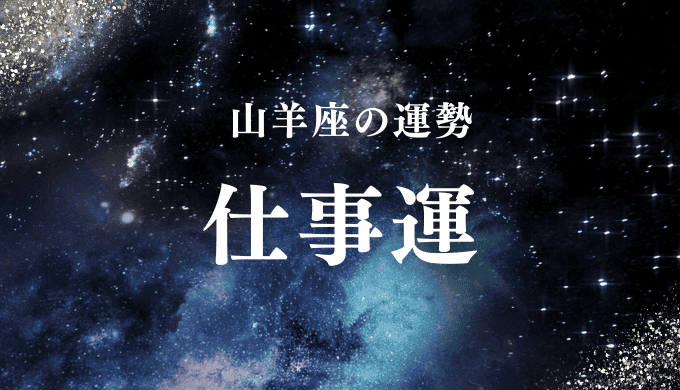 山羊座の運勢

仕事運